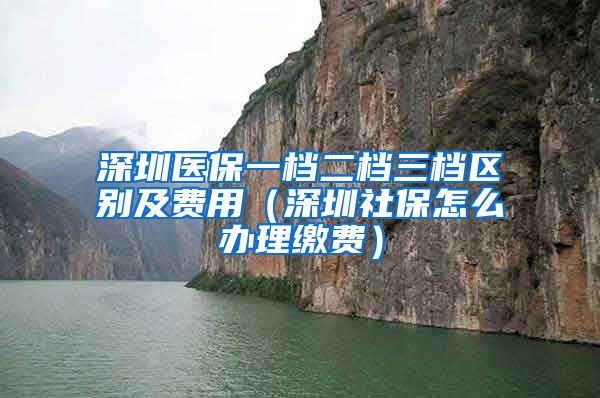 深圳医保一档二档三档区别及费用（深圳社保怎么办理缴费）